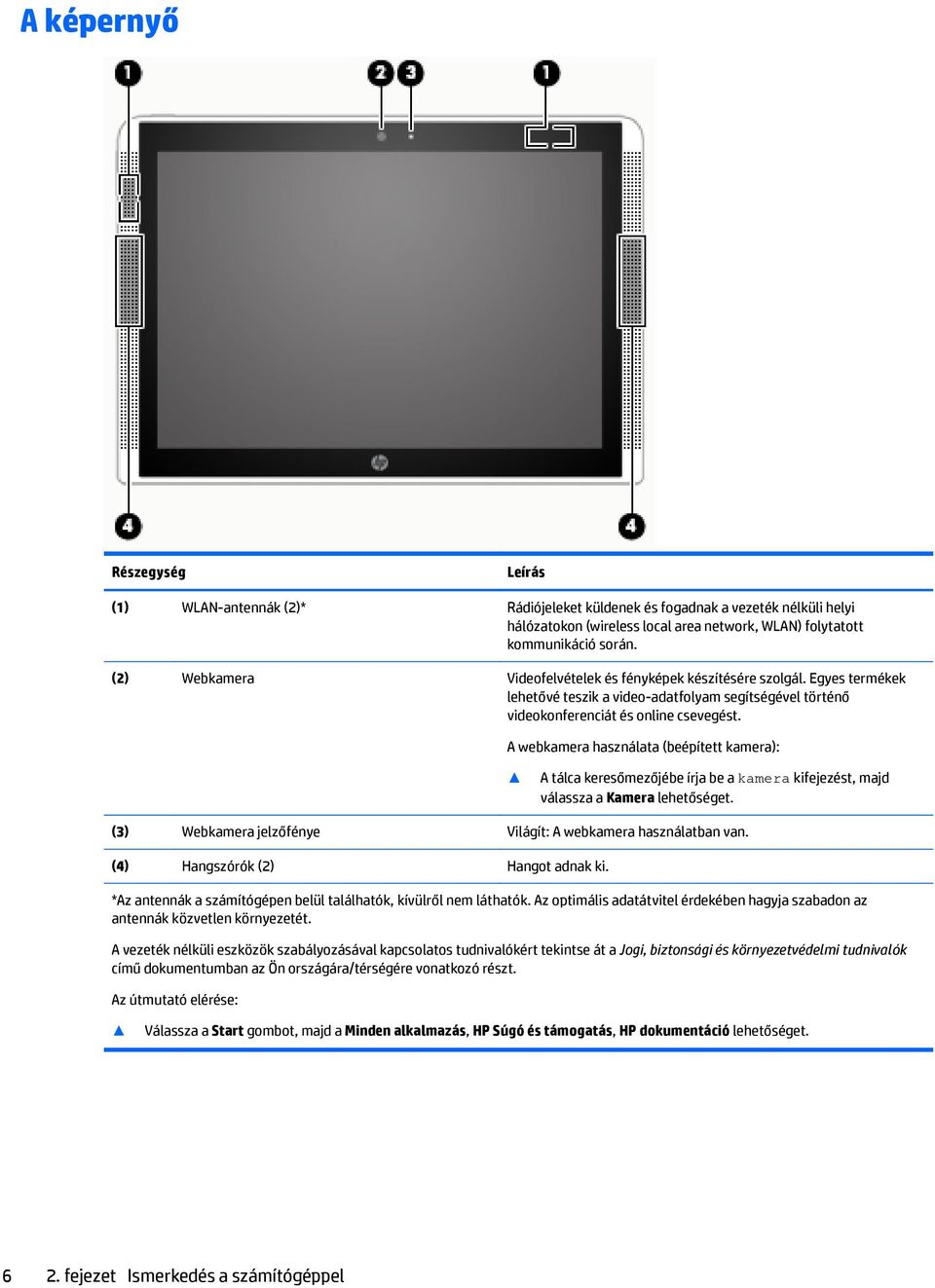 A képernyő

1 2 3 1

4 4

| Részegység | | Leírás |
|---|---|---|
| (1) | WLAN-antennák (2)* | Rádiójeleket küldenek és fogadnak a vezeték nélküli helyi hálózatokon (wireless local area network, WLAN) folytatott kommunikáció során. |
| (2) | Webkamera | Videofelvételek és fényképek készítésére szolgál. Egyes termékek lehetővé teszik a video-adatfolyam segítségével történő videokonferenciát és online csevegést. A webkamera használata (beépített kamera): ▲ A tálca keresőmezőjébe írja be a kamera kifejezést, majd válassza a Kamera lehetőséget. |
| (3) | Webkamera jelzőfénye | Világít: A webkamera használatban van. |
| (4) | Hangszórók (2) | Hangot adnak ki. |

*Az antennák a számítógépen belül találhatók, kívülről nem láthatók. Az optimális adatátvitel érdekében hagyja szabadon az antennák közvetlen környezetét.

A vezeték nélküli eszközök szabályozásával kapcsolatos tudnivalókért tekintse át a Jogi, biztonsági és környezetvédelmi tudnivalók című dokumentumban az Ön országára/térségére vonatkozó részt.

Az útmutató elérése:

▲ Válassza a Start gombot, majd a Minden alkalmazás, HP Súgó és támogatás, HP dokumentáció lehetőséget.

6 2. fejezet Ismerkedés a számítógéppel